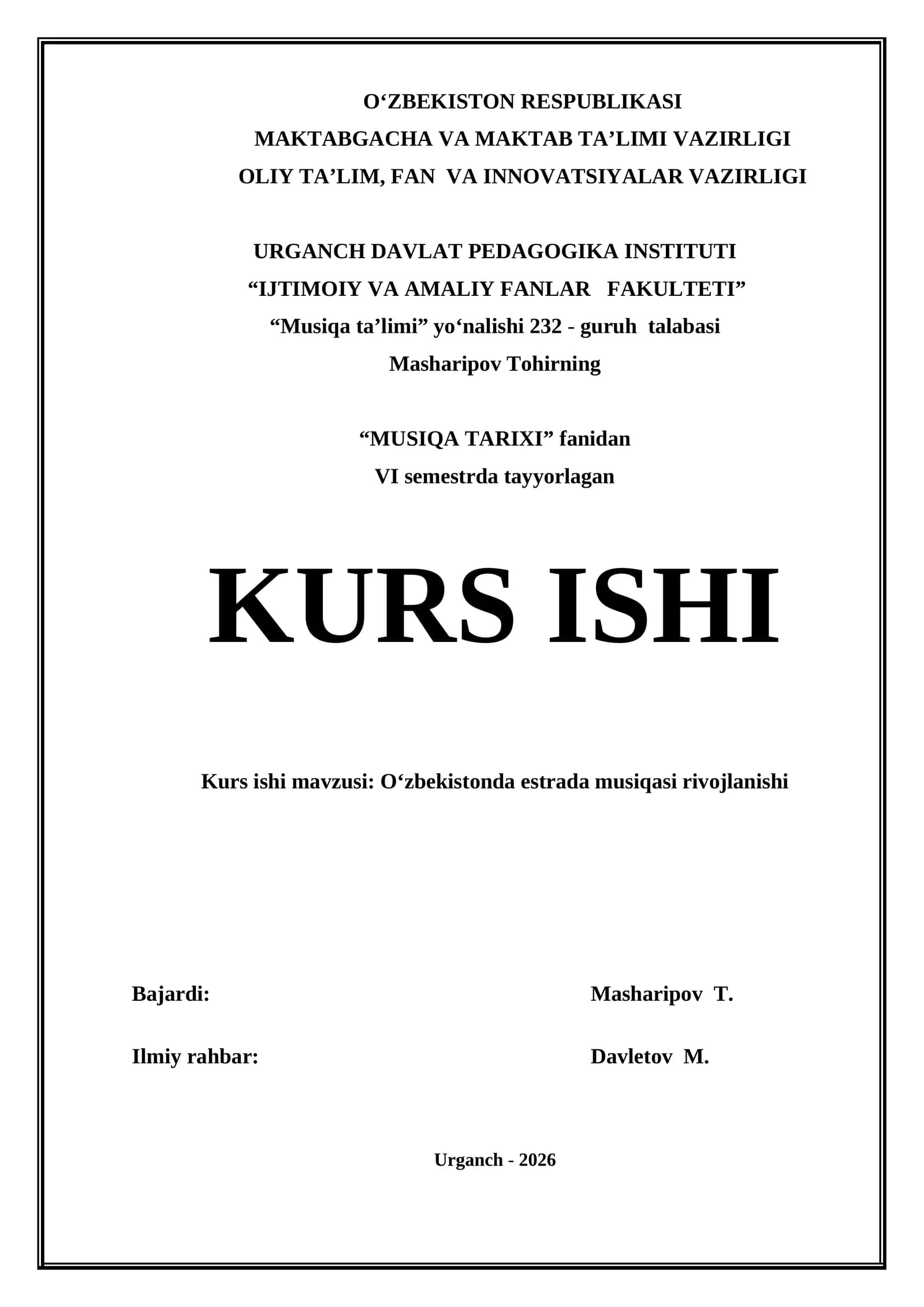 O‘ZBEKISTON RESPUBLIKASI
MAKTABGACHA VA MAKTAB TA’LIMI VAZIRLIGI
OLIY TA’LIM, FAN VA INNOVATSIYALAR VAZIRLIGI

URGANCH DAVLAT PEDAGOGIKA INSTITUTI
“IJTIMOIY VA AMALIY FANLAR FAKULTETI”
“Musiqa ta’limi” yo‘nalishi 232 - guruh talabasi
Masharipov Tohirning

“MUSIQA TARIXI” fanidan
VI semestrda tayyorlagan

KURS ISHI

Kurs ishi mavzusi: O‘zbekistonda estrada musiqasi rivojlanishi

Bajardi: Masharipov T.

Ilmiy rahbar: Davletov M.

Urganch - 2026